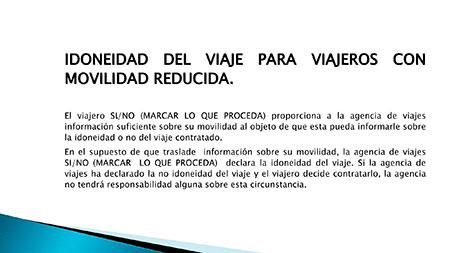 IDONEIDAD DEL VIAJE PARA VIAJEROS CON MOVILIDAD REDUCIDA.

El viajero SI/NO (MARCAR LO QUE PROCEDA) proporciona a la agencia de viajes información suficiente sobre su movilidad al objeto de que esta pueda informarle sobre la idoneidad o no del viaje contratado.

En el supuesto de que traslade información sobre su movilidad, la agencia de viajes SI/NO (MARCAR LO QUE PROCEDA) declara la idoneidad del viaje. Si la agencia de viajes ha declarado la no idoneidad del viaje y el viajero decide contratarlo, la agencia no tendrá responsabilidad alguna sobre esta circunstancia.